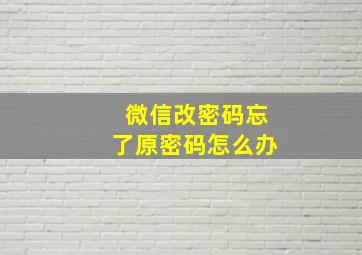 微信改密码忘了原密码怎么办